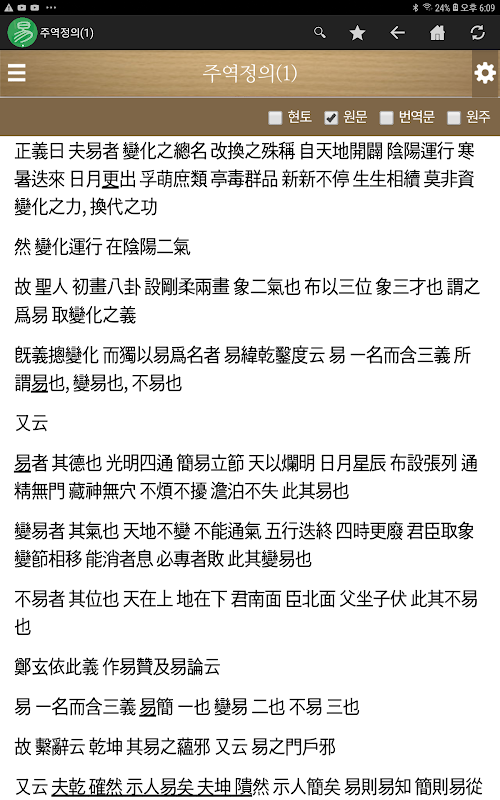 24% 오후 6:09

주역정의(1)

주역정의(1)

현토 원문 번역문 원주

正義曰 夫易者 變化之總名 改換之殊稱 自天地開闢 陰陽運行 寒暑迭來 日月更出 孚萌庶類 亭毒群品 新新不停 生生相續 莫非資變化之力, 換代之功

然 變化運行 在陰陽二氣

故 聖人 初畫八卦 設剛柔兩畫 象二氣也 布以三位 象三才也 謂之爲易 取變化之義

旣義摠變化 而獨以易爲名者 易緯乾鑿度云 易 一名而含三義 所謂易也, 變易也, 不易也

又云

易者 其德也 光明四通 簡易立節 天以爛明 日月星辰 布設張列 通精無門 藏神無穴 不煩不擾 澹泊不失 此其易也

變易者 其氣也 天地不變 不能通氣 五行迭終 四時更廢 君臣取象 變節相移 能消者息 必專者敗 此其變易也

不易者 其位也 天在上 地在下 君南面 臣北面 父坐子伏 此其不易也

鄭玄依此義 作易贊及易論云

易 一名而含三義 易簡 一也 變易 二也 不易 三也

故 繫辭云 乾坤 其易之蘊邪 又云 易之門戶邪

又云 夫乾 確然 示人易矣 夫坤 隤然 示人簡矣 易則易知 簡則易從